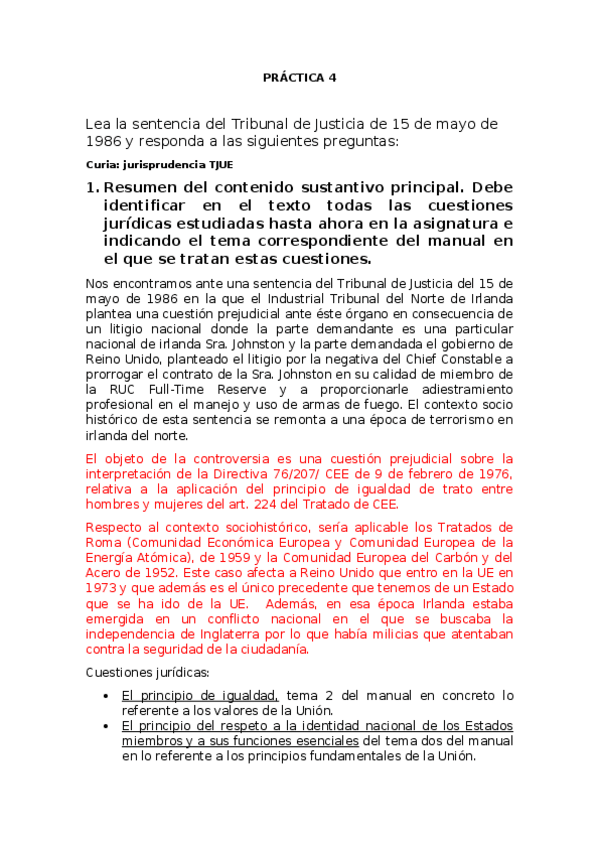 PRÁCTICA 4

Lea la sentencia del Tribunal de Justicia de 15 de mayo de 1986 y responda a las siguientes preguntas:

Curia: jurisprudencia TJUE

1. Resumen del contenido sustantivo principal. Debe identificar en el texto todas las cuestiones jurídicas estudiadas hasta ahora en la asignatura e indicando el tema correspondiente del manual en el que se tratan estas cuestiones.

Nos encontramos ante una sentencia del Tribunal de Justicia del 15 de mayo de 1986 en la que el Industrial Tribunal del Norte de Irlanda plantea una cuestión prejudicial ante éste órgano en consecuencia de un litigio nacional donde la parte demandante es una particular nacional de irlanda Sra. Johnston y la parte demandada el gobierno de Reino Unido, planteado el litigio por la negativa del Chief Constable a prorrogar el contrato de la Sra. Johnston en su calidad de miembro de la RUC Full-Time Reserve y a proporcionarle adiestramiento profesional en el manejo y uso de armas de fuego. El contexto socio histórico de esta sentencia se remonta a una época de terrorismo en irlanda del norte.

El objeto de la controversia es una cuestión prejudicial sobre la interpretación de la Directiva 76/207/ CEE de 9 de febrero de 1976, relativa a la aplicación del principio de igualdad de trato entre hombres y mujeres del art. 224 del Tratado de CEE.

Respecto al contexto sociohistórico, sería aplicable los Tratados de Roma (Comunidad Económica Europea y Comunidad Europea de la Energía Atómica), de 1959 y la Comunidad Europea del Carbón y del Acero de 1952. Este caso afecta a Reino Unido que entro en la UE en 1973 y que además es el único precedente que tenemos de un Estado que se ha ido de la UE. Además, en esa época Irlanda estaba emergida en un conflicto nacional en el que se buscaba la independencia de Inglaterra por lo que había milicias que atentaban contra la seguridad de la ciudadanía.

Cuestiones jurídicas:

• El principio de igualdad, tema 2 del manual en concreto lo referente a los valores de la Unión.
• El principio del respeto a la identidad nacional de los Estados miembros y a sus funciones esenciales del tema dos del manual en lo referente a los principios fundamentales de la Unión.